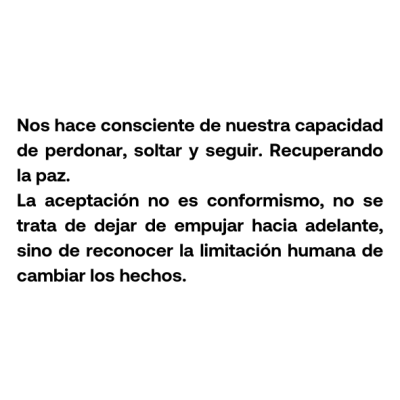 Nos hace consciente de nuestra capacidad de perdonar, soltar y seguir. Recuperando la paz.

La aceptación no es conformismo, no se trata de dejar de empujar hacia adelante, sino de reconocer la limitación humana de cambiar los hechos.